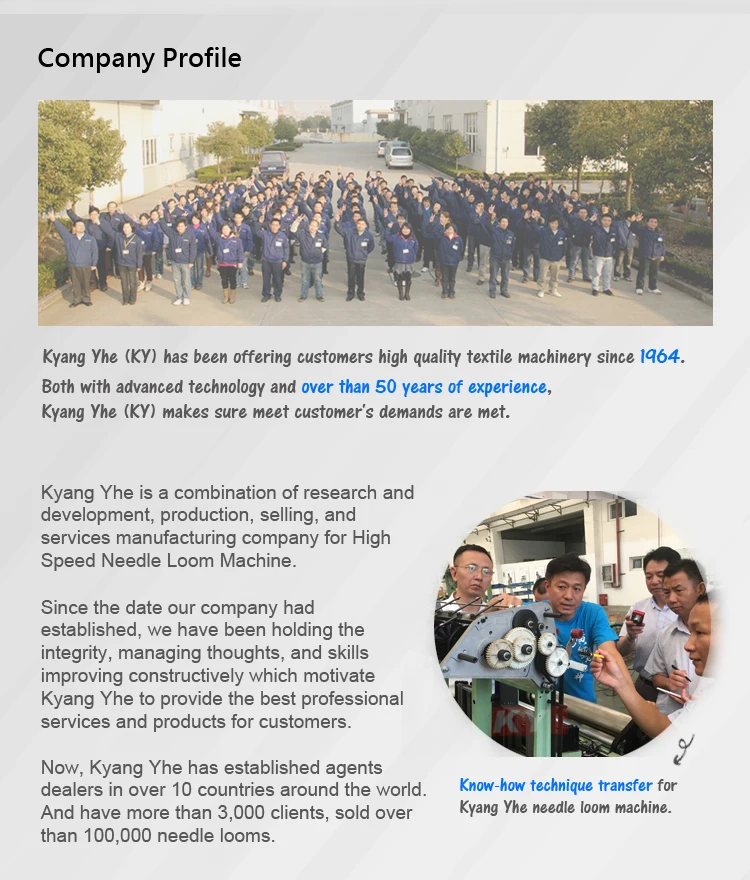 Company Profile

Kyang Yhe (KY) has been offering customers high quality textile machinery since 1964. Both with advanced technology and over than 50 years of experience, Kyang Yhe (KY) makes sure meet customer's demands are met.

Kyang Yhe is a combination of research and development, production, selling, and services manufacturing company for High Speed Needle Loom Machine.

Since the date our company had established, we have been holding the integrity, managing thoughts, and skills improving constructively which motivate Kyang Yhe to provide the best professional services and products for customers.

Now, Kyang Yhe has established agents dealers in over 10 countries around the world. And have more than 3,000 clients, sold over than 100,000 needle looms.

Know-how technique transfer for Kyang Yhe needle loom machine.